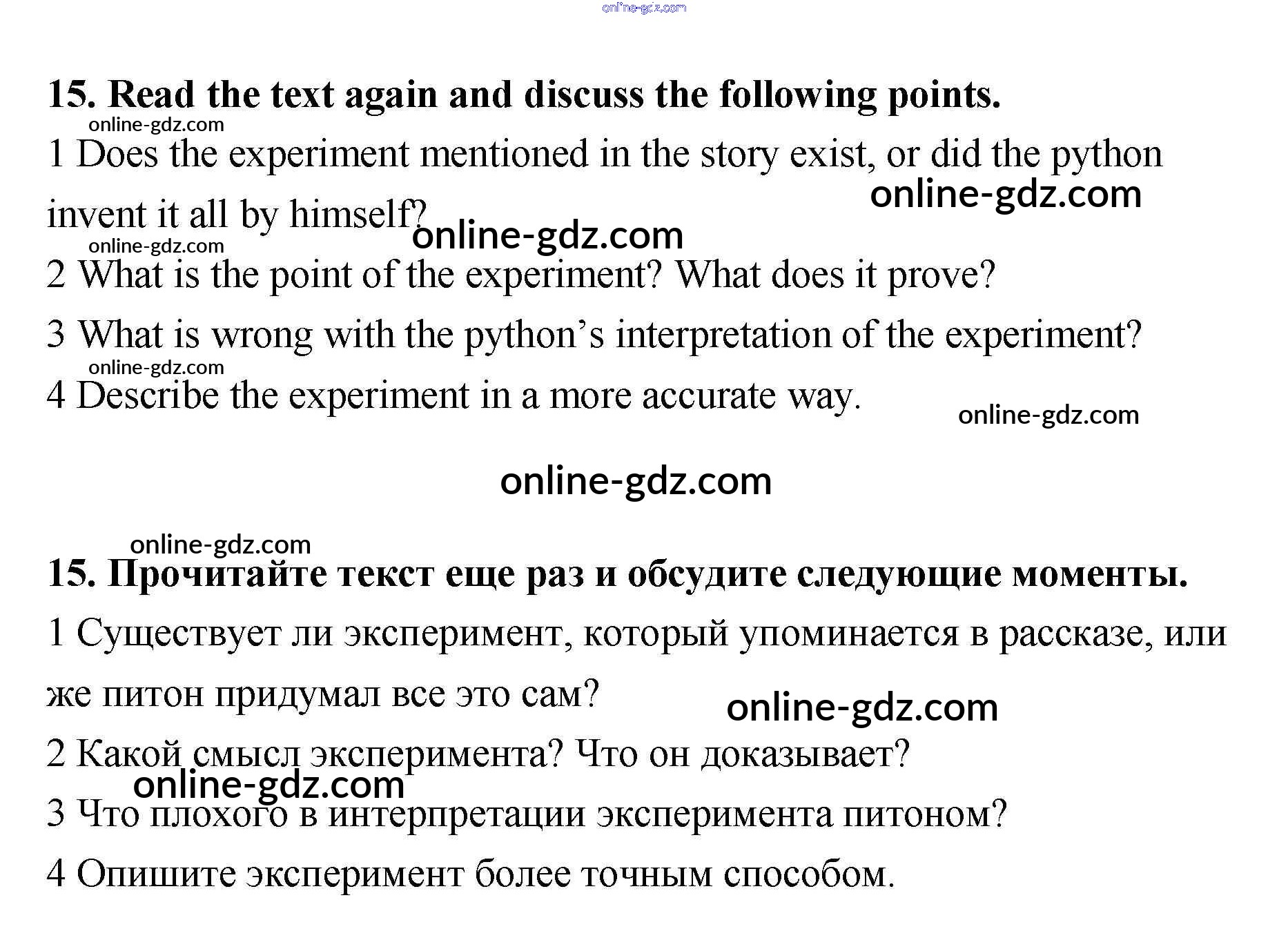 online-gdz.com

15. Read the text again and discuss the following points.

online-gdz.com

1 Does the experiment mentioned in the story exist, or did the python invent it all by himself?

online-gdz.com

online-gdz.com

online-gdz.com

2 What is the point of the experiment? What does it prove?

3 What is wrong with the python's interpretation of the experiment?

online-gdz.com

4 Describe the experiment in a more accurate way.

online-gdz.com

online-gdz.com

online-gdz.com

15. Прочитайте текст еще раз и обсудите следующие моменты.

1 Существует ли эксперимент, который упоминается в рассказе, или же питон придумал все это сам?

online-gdz.com

2 Какой смысл эксперимента? Что он доказывает?

online-gdz.com

3 Что плохого в интерпретации эксперимента питоном?

4 Опишите эксперимент более точным способом.